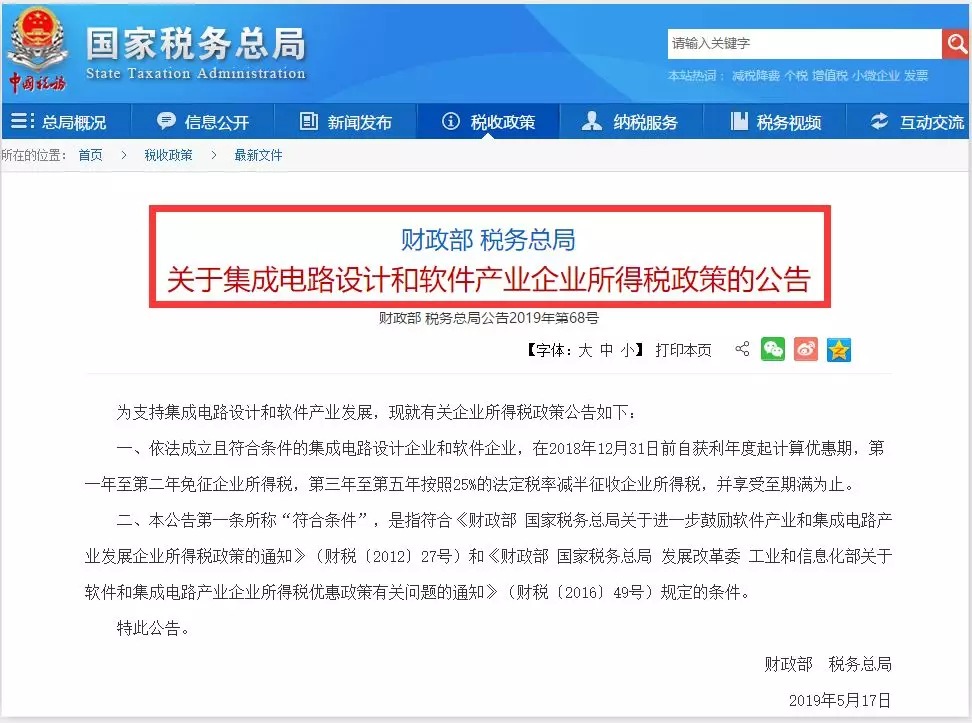 中国税务

国家税务总局
State Taxation Administration

请输入关键字

本站热词： 减税降费 个税 增值税 小微企业 发票

总局概况 信息公开 新闻发布 税收政策 纳税服务 税务视频 互动交流

所在的位置： 首页 > 税收政策 > 最新文件

财政部 税务总局
关于集成电路设计和软件产业企业所得税政策的公告

财政部 税务总局公告2019年第68号

【字体：大 中 小】 打印本页

为支持集成电路设计和软件产业发展，现就有关企业所得税政策公告如下：

一、依法成立且符合条件的集成电路设计企业和软件企业，在2018年12月31日前自获利年度起计算优惠期，第一年至第二年免征企业所得税，第三年至第五年按照25%的法定税率减半征收企业所得税，并享受至期满为止。

二、本公告第一条所称“符合条件”，是指符合《财政部 国家税务总局关于进一步鼓励软件产业和集成电路产业发展企业所得税政策的通知》（财税〔2012〕27号）和《财政部 国家税务总局 发展改革委 工业和信息化部关于软件和集成电路产业企业所得税优惠政策有关问题的通知》（财税〔2016〕49号）规定的条件。

特此公告。

财政部 税务总局

2019年5月17日